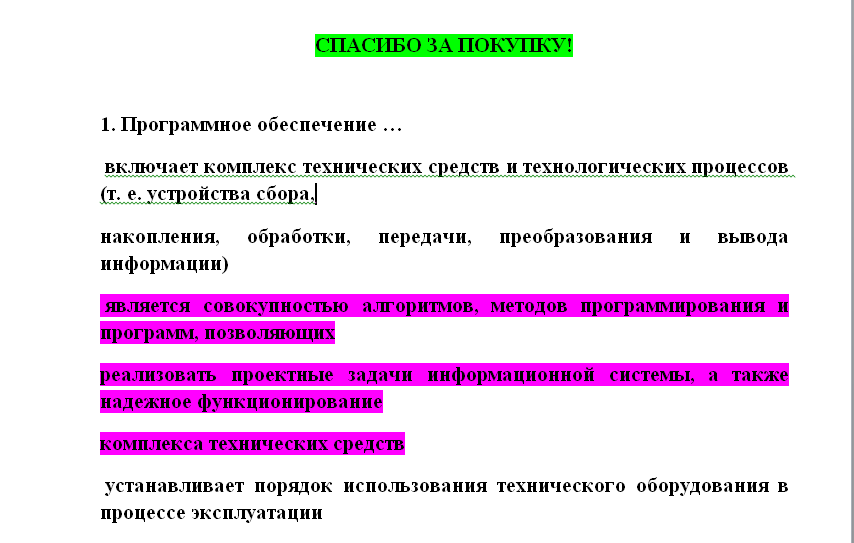 СПАСИБО ЗА ПОКУПКУ!

1. Программное обеспечение …

включает комплекс технических средств и технологических процессов (т. е. устройства сбора,

накопления, обработки, передачи, преобразования и вывода информации)

является совокупностью алгоритмов, методов программирования и программ, позволяющих

реализовать проектные задачи информационной системы, а также надежное функционирование

комплекса технических средств

устанавливает порядок использования технического оборудования в процессе эксплуатации